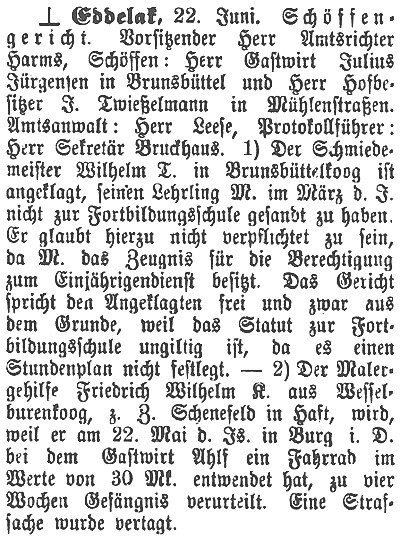 ⊥ Eddelak, 22. Juni. Schöffengericht. Vorsitzender Herr Amtsrichter Harms, Schöffen: Herr Gastwirt Julius Jürgensen in Brunsbüttel und Herr Hofbesitzer J. Twießelmann in Mühlenstraßen. Amtsanwalt: Herr Leese, Protokollführer: Herr Sekretär Bruckhaus. 1) Der Schmiedemeister Wilhelm T. in Brunsbüttelkoog ist angeklagt, seinen Lehrling M. im März d. J. nicht zur Fortbildungsschule gesandt zu haben. Er glaubt hierzu nicht verpflichtet zu sein, da M. das Zeugnis für die Berechtigung zum Einjährigendienst besitzt. Das Gericht spricht den Angeklagten frei und zwar aus dem Grunde, weil das Statut zur Fortbildungsschule ungiltig ist, da es einen Stundenplan nicht festlegt. — 2) Der Malergehilfe Friedrich Wilhelm K. aus Wesselburenkoog, z. Z. Schenefeld in Haft, wird, weil er am 22. Mai d. Js. in Burg i. D. bei dem Gastwirt Ahlf ein Fahrrad im Werte von 30 Mk. entwendet hat, zu vier Wochen Gefängnis verurteilt. Eine Strafsache wurde vertagt.